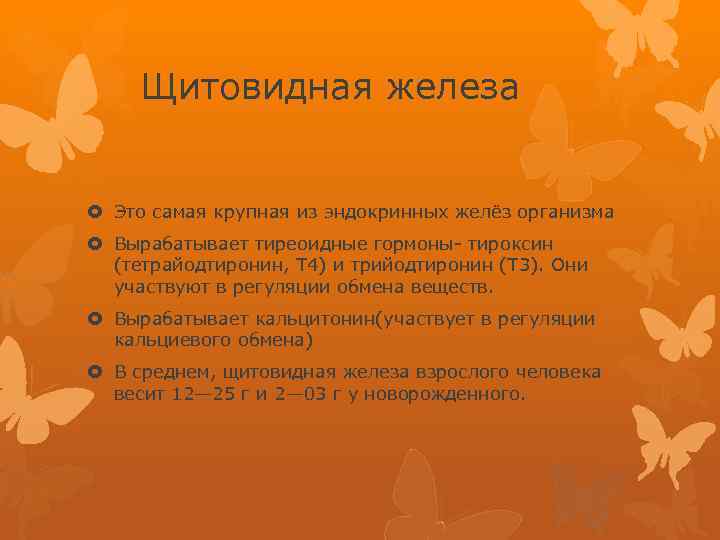 Щитовидная железа

Это самая крупная из эндокринных желёз организма

Вырабатывает тиреоидные гормоны- тироксин (тетрайодтиронин, Т4) и трийодтиронин (Т3). Они участвуют в регуляции обмена веществ.

Вырабатывает кальцитонин(участвует в регуляции кальциевого обмена)

В среднем, щитовидная железа взрослого человека весит 12—25 г и 2—03 г у новорожденного.